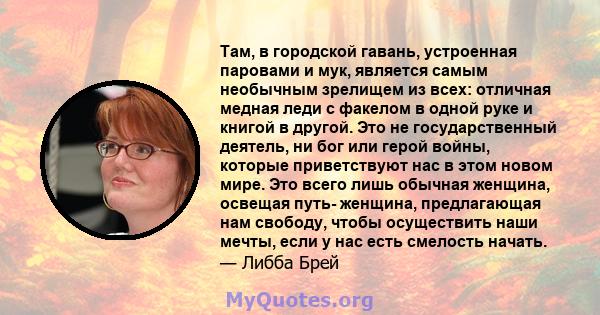 Там, в городской гавань, устроенная паровами и мук, является самым необычным зрелищем из всех: отличная медная леди с факелом в одной руке и книгой в другой. Это не государственный деятель, ни бог или герой войны, которые приветствуют нас в этом новом мире. Это всего лишь обычная женщина, освещая путь- женщина, предлагающая нам свободу, чтобы осуществить наши мечты, если у нас есть смелость начать.
— Либба Брей

MyQuotes.org